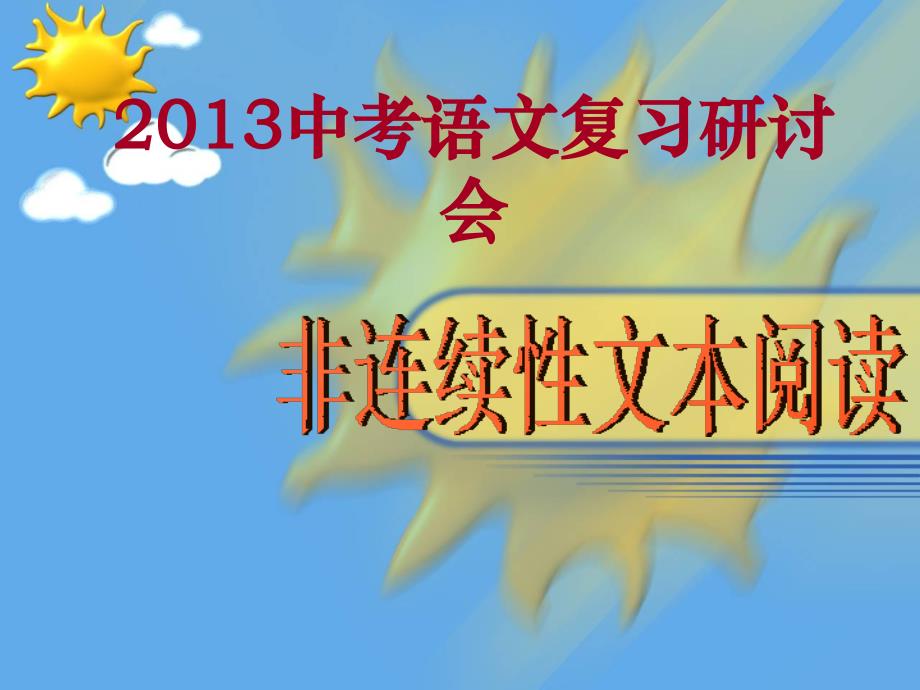 2013中考语文复习研讨会

非连续性文本阅读